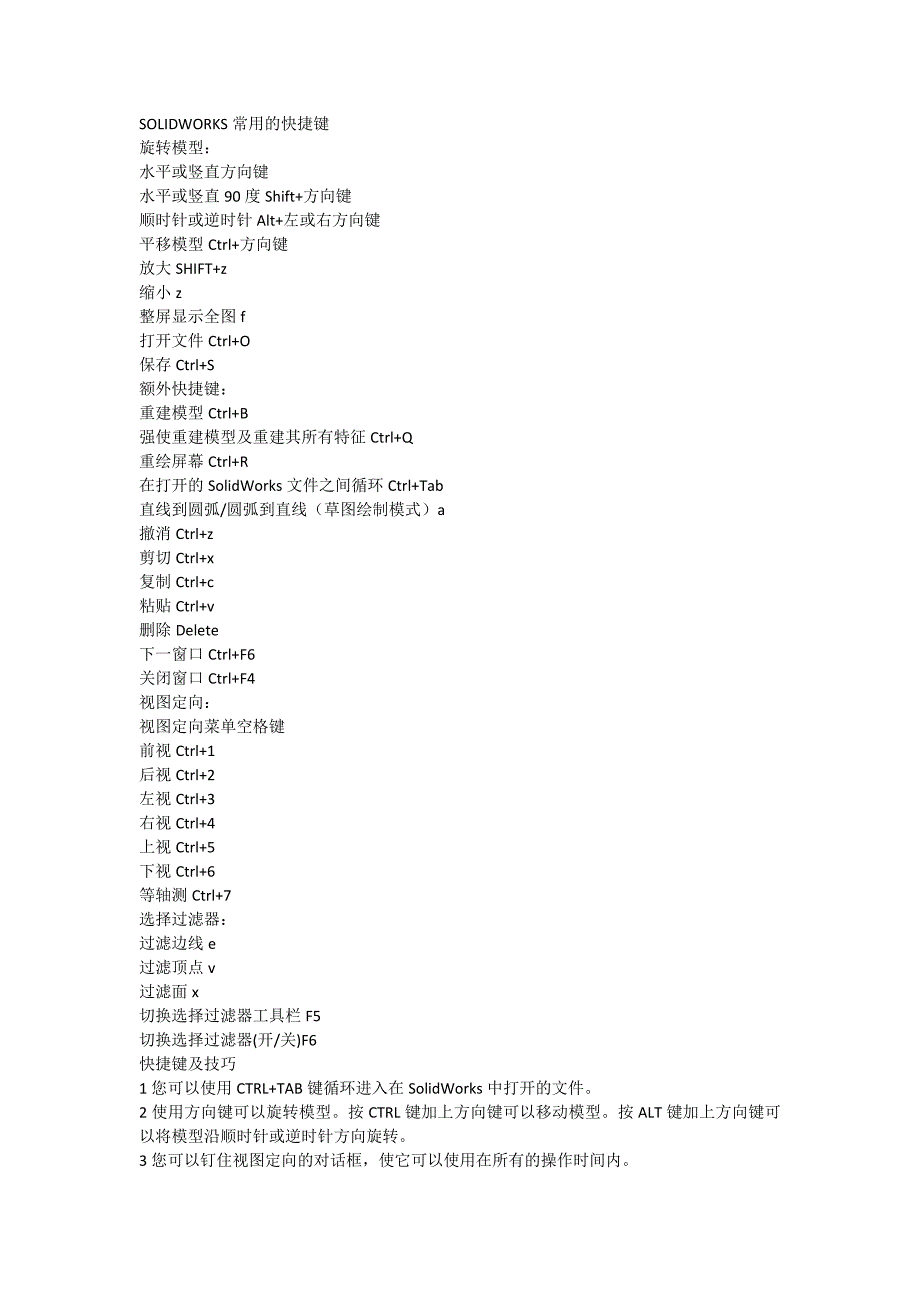 SOLIDWORKS 常用的快捷键
旋转模型：
水平或竖直方向键
水平或竖直 90 度 Shift+方向键
顺时针或逆时针 Alt+左或右方向键
平移模型 Ctrl+方向键
放大 SHIFT+z
缩小 z
整屏显示全图 f
打开文件 Ctrl+O
保存 Ctrl+S
额外快捷键：
重建模型 Ctrl+B
强使重建模型及重建其所有特征 Ctrl+Q
重绘屏幕 Ctrl+R
在打开的 SolidWorks 文件之间循环 Ctrl+Tab
直线到圆弧/圆弧到直线（草图绘制模式）a
撤消 Ctrl+z
剪切 Ctrl+x
复制 Ctrl+c
粘贴 Ctrl+v
删除 Delete
下一窗口 Ctrl+F6
关闭窗口 Ctrl+F4
视图定向：
视图定向菜单空格键
前视 Ctrl+1
后视 Ctrl+2
左视 Ctrl+3
右视 Ctrl+4
上视 Ctrl+5
下视 Ctrl+6
等轴测 Ctrl+7
选择过滤器：
过滤边线 e
过滤顶点 v
过滤面 x
切换选择过滤器工具栏 F5
切换选择过滤器(开/关)F6
快捷键及技巧
1 您可以使用 CTRL+TAB 键循环进入在 SolidWorks 中打开的文件。
2 使用方向键可以旋转模型。按 CTRL 键加上方向键可以移动模型。按 ALT 键加上方向键可以将模型沿顺时针或逆时针方向旋转。
3 您可以钉住视图定向的对话框，使它可以使用在所有的操作时间内。